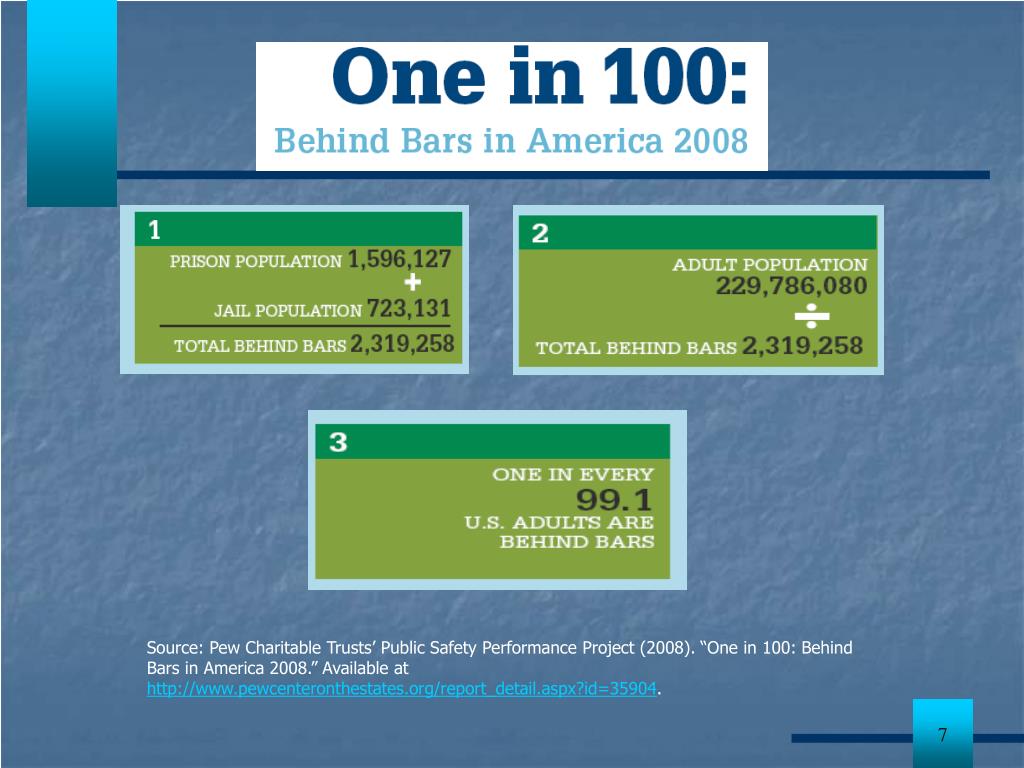 One in 100:
Behind Bars in America 2008

1
PRISON POPULATION 1,596,127
+
JAIL POPULATION 723,131
TOTAL BEHIND BARS 2,319,258

2
ADULT POPULATION 229,786,080
÷
TOTAL BEHIND BARS 2,319,258

3
ONE IN EVERY
99.1
U.S. ADULTS ARE
BEHIND BARS

Source: Pew Charitable Trusts' Public Safety Performance Project (2008). "One in 100: Behind Bars in America 2008." Available at http://www.pewcenteronthestates.org/report_detail.aspx?id=35904.

7